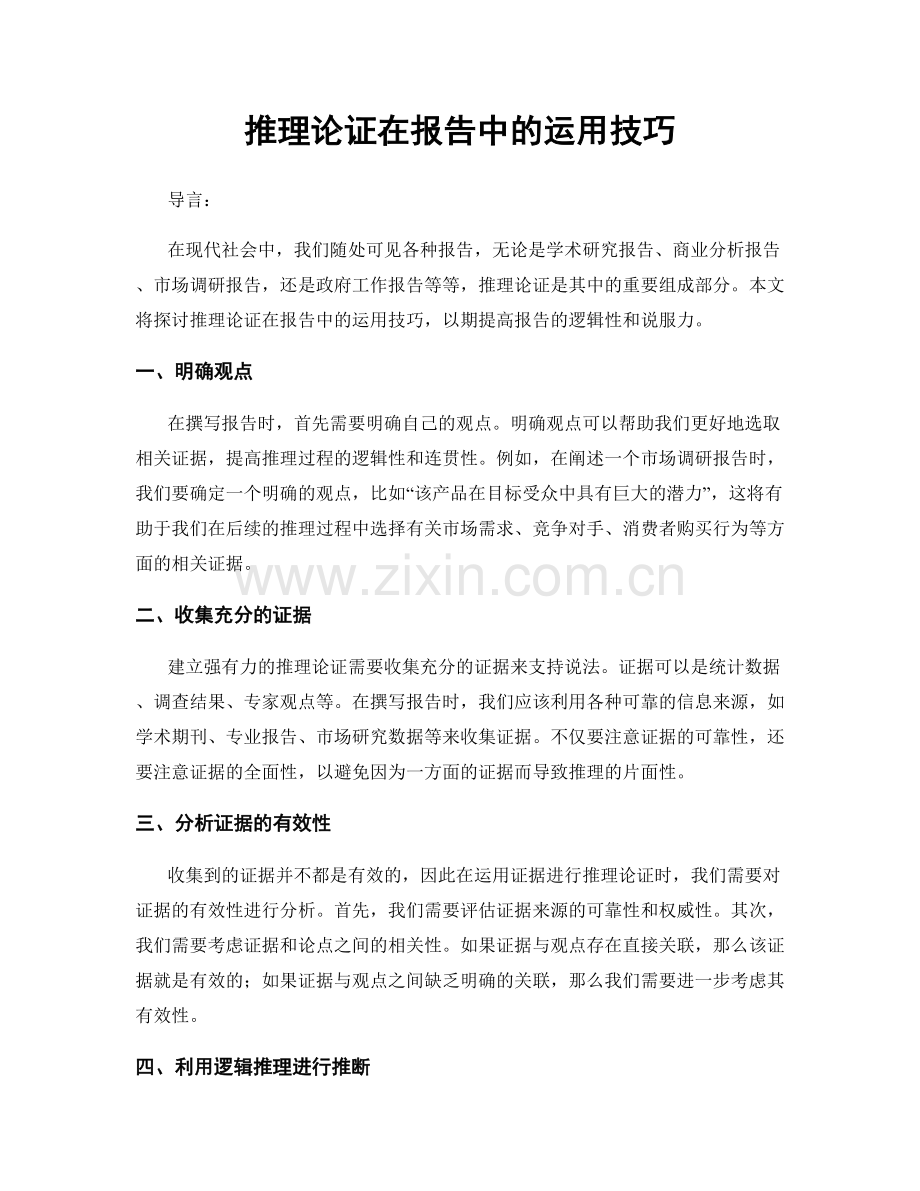 推理论证在报告中的运用技巧

导言：

在现代社会中，我们随处可见各种报告，无论是学术研究报告、商业分析报告、市场调研报告，还是政府工作报告等等，推理论证是其中的重要组成部分。本文将探讨推理论证在报告中的运用技巧，以期提高报告的逻辑性和说服力。

一、明确观点

在撰写报告时，首先需要明确自己的观点。明确观点可以帮助我们更好地选取相关证据，提高推理过程的逻辑性和连贯性。例如，在阐述一个市场调研报告时，我们要确定一个明确的观点，比如“该产品在目标受众中具有巨大的潜力”，这将有助于我们在后续的推理过程中选择有关市场需求、竞争对手、消费者购买行为等方面的相关证据。

www.zixin.com.cn

二、收集充分的证据

建立强有力的推理论证需要收集充分的证据来支持说法。证据可以是统计数据、调查结果、专家观点等。在撰写报告时，我们应该利用各种可靠的信息来源，如学术期刊、专业报告、市场研究数据等来收集证据。不仅要注意证据的可靠性，还要注意证据的全面性，以避免因为一方面的证据而导致推理的片面性。

三、分析证据的有效性

收集到的证据并不都是有效的，因此在运用证据进行推理论证时，我们需要对证据的有效性进行分析。首先，我们需要评估证据来源的可靠性和权威性。其次，我们需要考虑证据和论点之间的相关性。如果证据与观点存在直接关联，那么该证据就是有效的；如果证据与观点之间缺乏明确的关联，那么我们需要进一步考虑其有效性。

四、利用逻辑推理进行推断